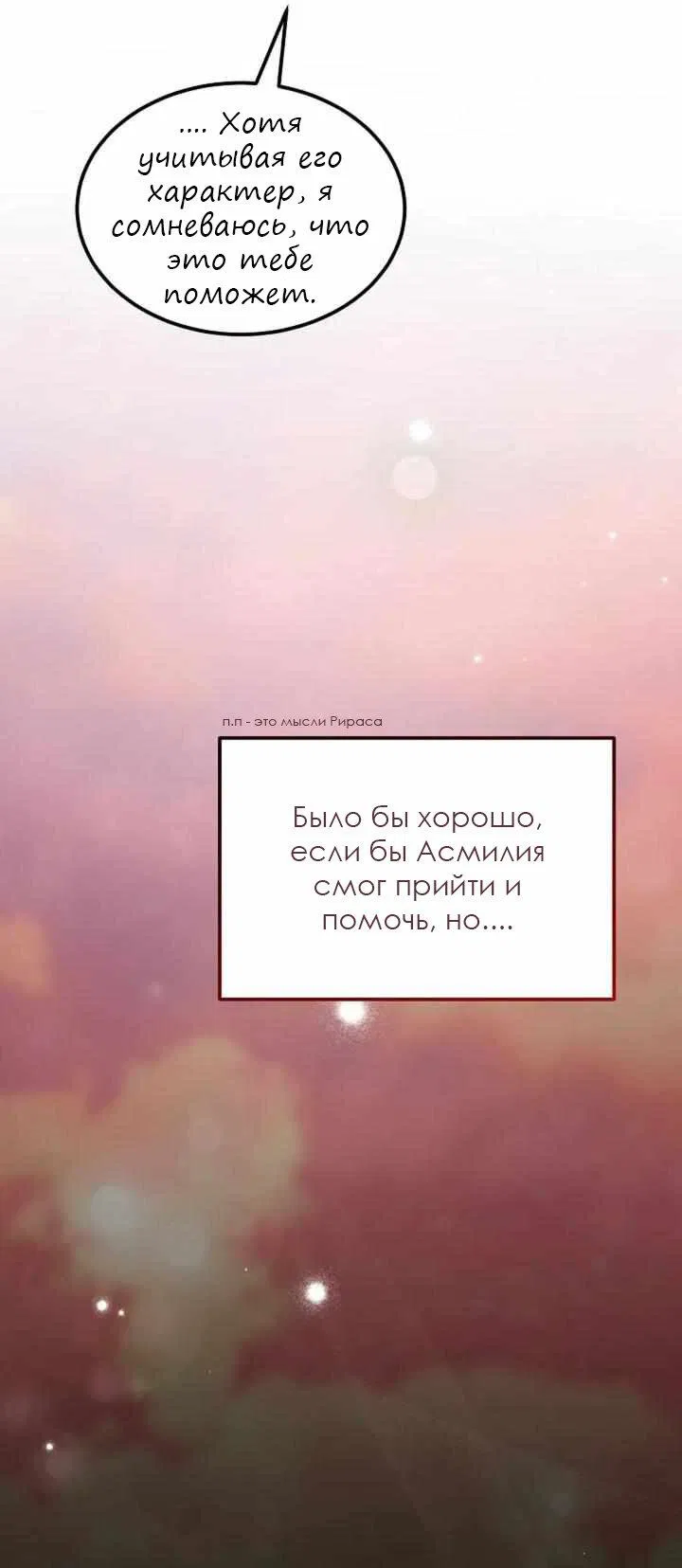 .... Хотя учитывая его характер, я сомневаюсь, что это тебе поможет.

п.п - это мысли Рираса

Было бы хорошо, если бы Асмилия смог прийти и помочь, но....